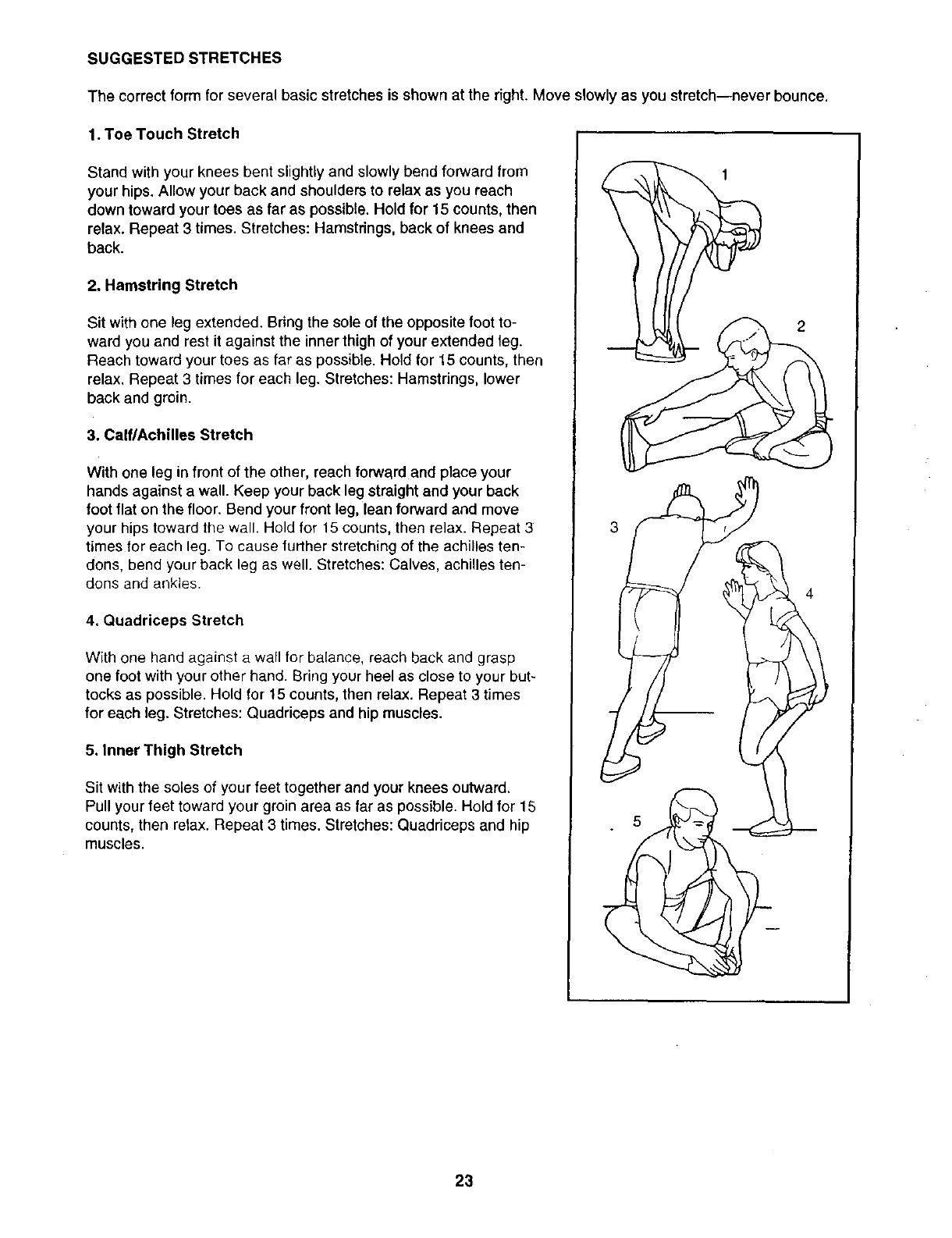 SUGGESTED STRETCHES

The correct form for several basic stretches is shown at the right. Move slowly as you stretch—never bounce.

1. Toe Touch Stretch

Stand with your knees bent slightly and slowly bend forward from your hips. Allow your back and shoulders to relax as you reach down toward your toes as far as possible. Hold for 15 counts, then relax. Repeat 3 times. Stretches: Hamstrings, back of knees and back.

2. Hamstring Stretch

Sit with one leg extended. Bring the sole of the opposite foot toward you and rest it against the inner thigh of your extended leg. Reach toward your toes as far as possible. Hold for 15 counts, then relax. Repeat 3 times for each leg. Stretches: Hamstrings, lower back and groin.

3. Calf/Achilles Stretch

With one leg in front of the other, reach forward and place your hands against a wall. Keep your back leg straight and your back foot flat on the floor. Bend your front leg, lean forward and move your hips toward the wall. Hold for 15 counts, then relax. Repeat 3 times for each leg. To cause further stretching of the achilles tendons, bend your back leg as well. Stretches: Calves, achilles tendons and ankles.

4. Quadriceps Stretch

With one hand against a wall for balance, reach back and grasp one foot with your other hand. Bring your heel as close to your buttocks as possible. Hold for 15 counts, then relax. Repeat 3 times for each leg. Stretches: Quadriceps and hip muscles.

5. Inner Thigh Stretch

Sit with the soles of your feet together and your knees outward. Pull your feet toward your groin area as far as possible. Hold for 15 counts, then relax. Repeat 3 times. Stretches: Quadriceps and hip muscles.

1

2

3

4

5

23